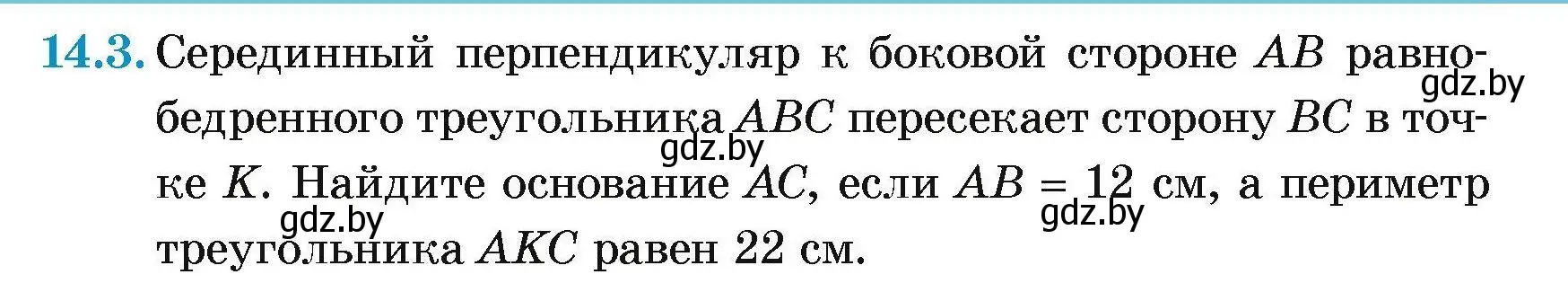 14.3. Серединный перпендикуляр к боковой стороне $AB$ равнобедренного треугольника $ABC$ пересекает сторону $BC$ в точке $K$. Найдите основание $AC$, если $AB = 12$ см, а периметр треугольника $AKC$ равен 22 см.

gdz.by
gdz.by
gdz.by
gdz.by